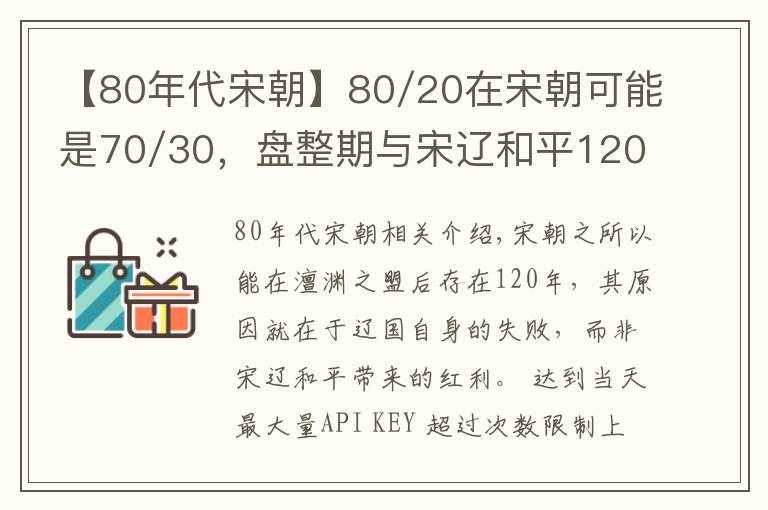 【80年代宋朝】80/20在宋朝可能是70/30，盘整期与宋辽和平120

80年代宋朝相关介绍,宋朝之所以能在澶渊之盟后存在120年，其原因就在于辽国自身的失败，而非宋辽和平带来的红利。 达到当天最大量API KEY 超过次数限制上